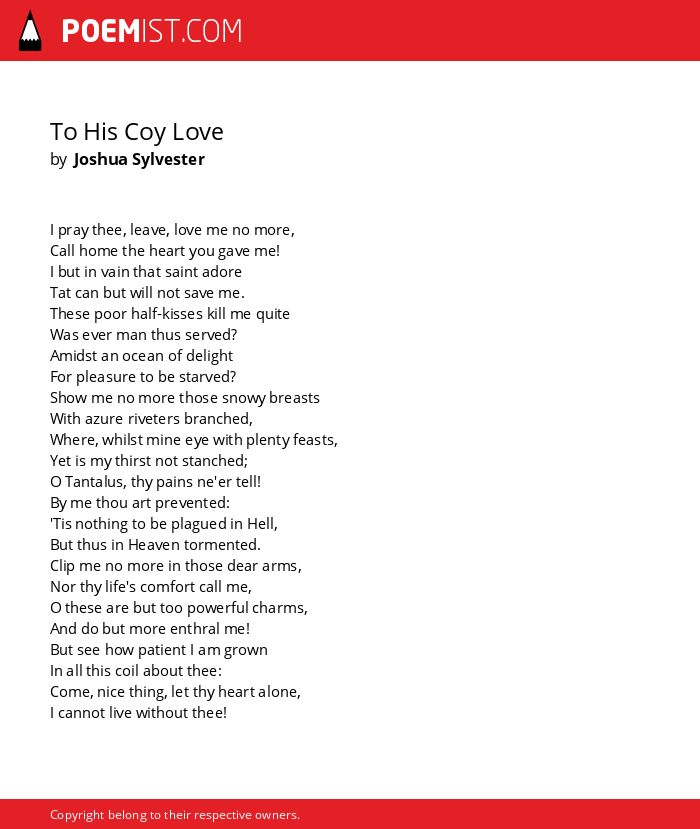 POEMIST.COM

To His Coy Love
by Joshua Sylvester

I pray thee, leave, love me no more,
Call home the heart you gave me!
I but in vain that saint adore
Tat can but will not save me.
These poor half-kisses kill me quite
Was ever man thus served?
Amidst an ocean of delight
For pleasure to be starved?
Show me no more those snowy breasts
With azure riveters branched,
Where, whilst mine eye with plenty feasts,
Yet is my thirst not stanched;
O Tantalus, thy pains ne'er tell!
By me thou art prevented:
'Tis nothing to be plagued in Hell,
But thus in Heaven tormented.
Clip me no more in those dear arms,
Nor thy life's comfort call me,
O these are but too powerful charms,
And do but more enthral me!
But see how patient I am grown
In all this coil about thee:
Come, nice thing, let thy heart alone,
I cannot live without thee!

Copyright belong to their respective owners.